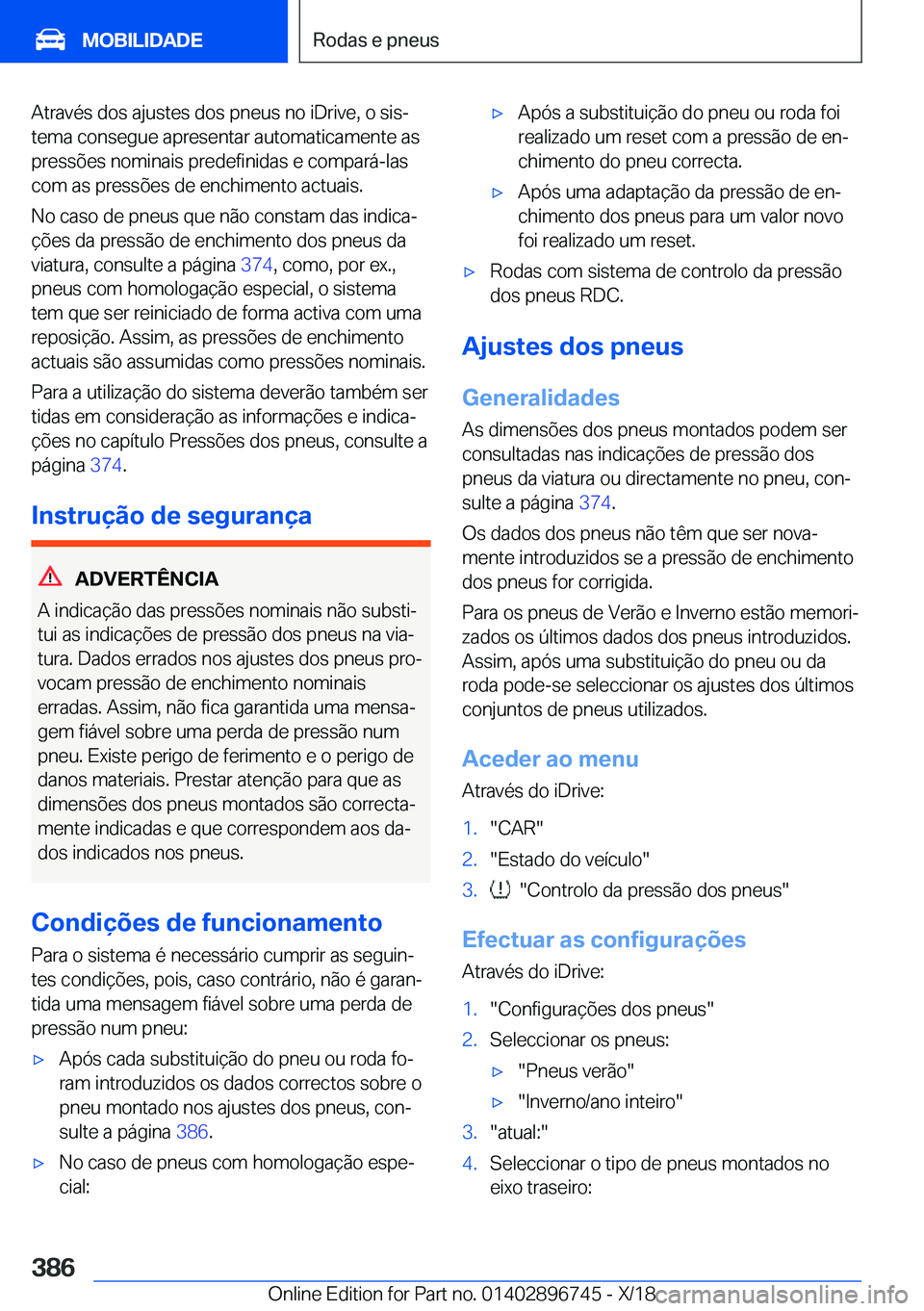 MOBILIDADE

Rodas e pneus

Através dos ajustes dos pneus no iDrive, o sistema consegue apresentar automaticamente as pressões nominais predefinidas e compará-las com as pressões de enchimento actuais.

No caso de pneus que não constam das indicações da pressão de enchimento dos pneus da viatura, consulte a página 374, como, por ex., pneus com homologação especial, o sistema tem que ser reiniciado de forma activa com uma reposição. Assim, as pressões de enchimento actuais são assumidas como pressões nominais.

Para a utilização do sistema deverão também ser tidas em consideração as informações e indicações no capítulo Pressões dos pneus, consulte a página 374.

Instrução de segurança

ADVERTÊNCIA

A indicação das pressões nominais não substitui as indicações de pressão dos pneus na viatura. Dados errados nos ajustes dos pneus provocam pressão de enchimento nominais erradas. Assim, não fica garantida uma mensagem fiável sobre uma perda de pressão num pneu. Existe perigo de ferimento e o perigo de danos materiais. Prestar atenção para que as dimensões dos pneus montados são correctamente indicadas e que correspondem aos dados indicados nos pneus.

Condições de funcionamento

Para o sistema é necessário cumprir as seguintes condições, pois, caso contrário, não é garantida uma mensagem fiável sobre uma perda de pressão num pneu:

▷ Após cada substituição do pneu ou roda foram introduzidos os dados correctos sobre o pneu montado nos ajustes dos pneus, consulte a página 386.

▷ No caso de pneus com homologação especial:

▷ Após a substituição do pneu ou roda foi realizado um reset com a pressão de enchimento do pneu correcta.

▷ Após uma adaptação da pressão de enchimento dos pneus para um valor novo foi realizado um reset.

▷ Rodas com sistema de controlo da pressão dos pneus RDC.

Ajustes dos pneus

Generalidades

As dimensões dos pneus montados podem ser consultadas nas indicações de pressão dos pneus da viatura ou directamente no pneu, consulte a página 374.

Os dados dos pneus não têm que ser novamente introduzidos se a pressão de enchimento dos pneus for corrigida.

Para os pneus de Verão e Inverno estão memorizados os últimos dados dos pneus introduzidos. Assim, após uma substituição do pneu ou da roda pode-se seleccionar os ajustes dos últimos conjuntos de pneus utilizados.

Aceder ao menu

Através do iDrive:

1. "CAR"
2. "Estado do veículo"
3. "Controlo da pressão dos pneus"

Efectuar as configurações

Através do iDrive:

1. "Configurações dos pneus"
2. Seleccionar os pneus:
▷ "Pneus verão"
▷ "Inverno/ano inteiro"
3. "atual:"
4. Seleccionar o tipo de pneus montados no eixo traseiro:

386

Online Edition for Part no. 01402896745 - X/18

carmanualsonline.info